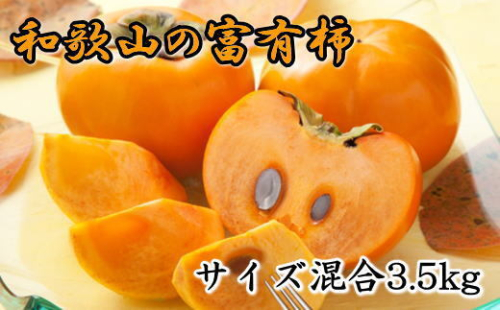 和歌山の富有柿

サイズ混合3.5kg